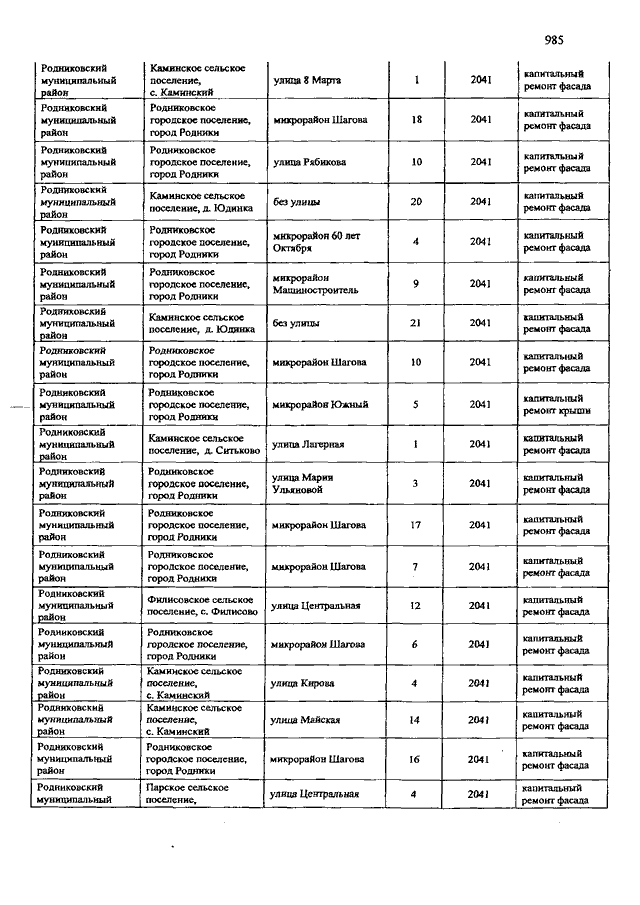 985

| | | | | | |
|---|---|---|---|---|---|
| Родниковский муниципальный район | Каминское сельское поселение, с. Каминский | улица 8 Марта | 1 | 2041 | капитальный ремонт фасада |
| Родниковский муниципальный район | Родниковское городское поселение, город Родники | микрорайон Шагова | 18 | 2041 | капитальный ремонт фасада |
| Родниковский муниципальный район | Родниковское городское поселение, город Родники | улица Рябикова | 10 | 2041 | капитальный ремонт фасада |
| Родниковский муниципальный район | Каминское сельское поселение, д. Юдинка | без улицы | 20 | 2041 | капитальный ремонт фасада |
| Родниковский муниципальный район | Родниковское городское поселение, город Родники | микрорайон 60 лет Октября | 4 | 2041 | капитальный ремонт фасада |
| Родниковский муниципальный район | Родниковское городское поселение, город Родники | микрорайон Машиностроитель | 9 | 2041 | капитальный ремонт фасада |
| Родниковский муниципальный район | Каминское сельское поселение, д. Юдинка | без улицы | 21 | 2041 | капитальный ремонт фасада |
| Родниковский муниципальный район | Родниковское городское поселение, город Родники | микрорайон Шагова | 10 | 2041 | капитальный ремонт фасада |
| Родниковский муниципальный район | Родниковское городское поселение, город Родники | микрорайон Южный | 5 | 2041 | капитальный ремонт крыши |
| Родниковский муниципальный район | Каминское сельское поселение, д. Ситьково | улица Лагерная | 1 | 2041 | капитальный ремонт фасада |
| Родниковский муниципальный район | Родниковское городское поселение, город Родники | улица Марии Ульяновой | 3 | 2041 | капитальный ремонт фасада |
| Родниковский муниципальный район | Родниковское городское поселение, город Родники | микрорайон Шагова | 17 | 2041 | капитальный ремонт фасада |
| Родниковский муниципальный район | Родниковское городское поселение, город Родники | микрорайон Шагова | 7 | 2041 | капитальный ремонт фасада |
| Родниковский муниципальный район | Филисовское сельское поселение, с. Филисово | улица Центральная | 12 | 2041 | капитальный ремонт фасада |
| Родниковский муниципальный район | Родниковское городское поселение, город Родники | микрорайон Шагова | 6 | 2041 | капитальный ремонт фасада |
| Родниковский муниципальный район | Каминское сельское поселение, с. Каминский | улица Кирова | 4 | 2041 | капитальный ремонт фасада |
| Родниковский муниципальный район | Каминское сельское поселение, с. Каминский | улица Майская | 14 | 2041 | капитальный ремонт фасада |
| Родниковский муниципальный район | Родниковское городское поселение, город Родники | микрорайон Шагова | 16 | 2041 | капитальный ремонт фасада |
| Родниковский муниципальный | Парское сельское поселение, | улица Центральная | 4 | 2041 | капитальный ремонт фасада |